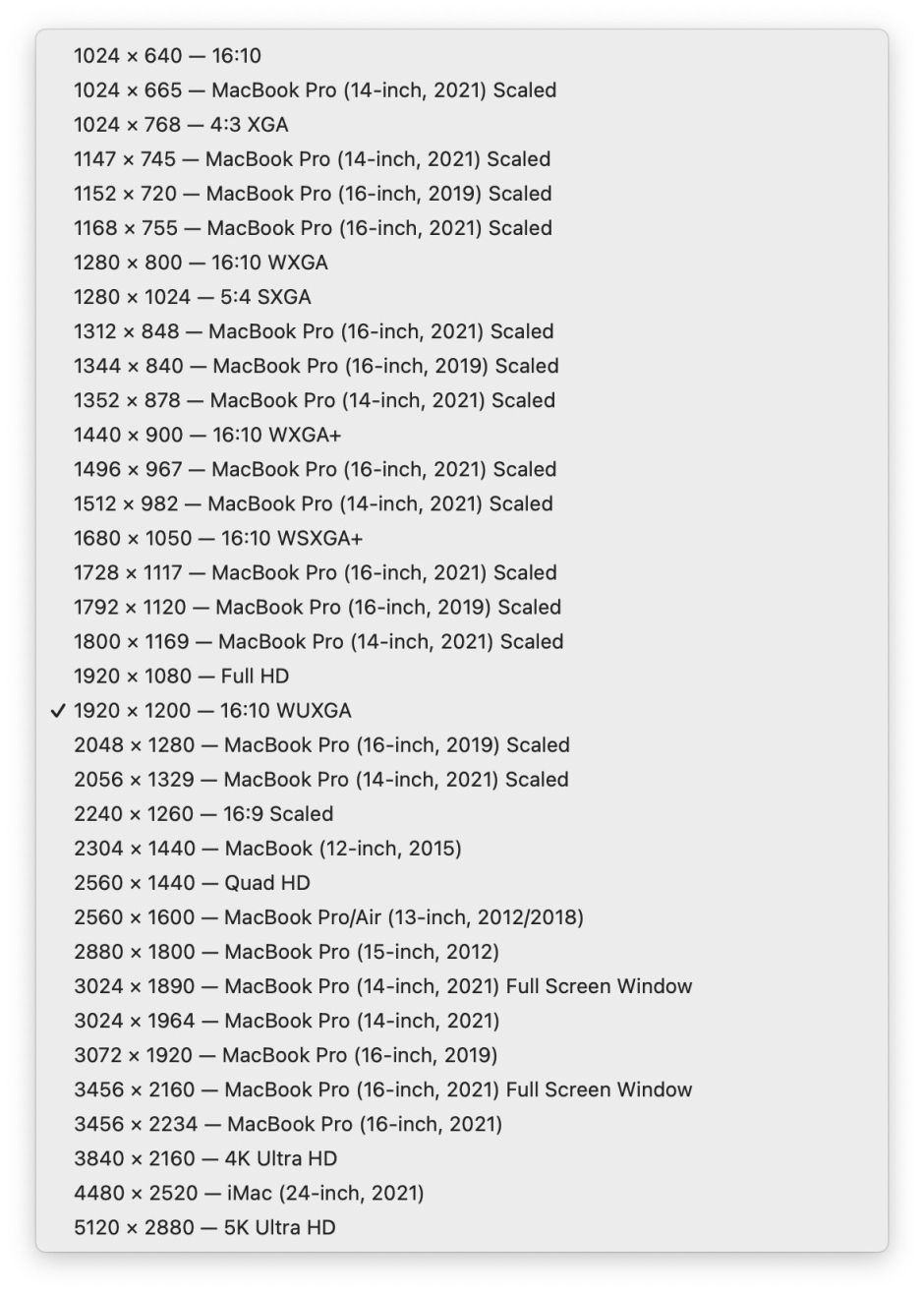 1024 × 640 — 16:10
1024 × 665 — MacBook Pro (14-inch, 2021) Scaled
1024 × 768 — 4:3 XGA
1147 × 745 — MacBook Pro (14-inch, 2021) Scaled
1152 × 720 — MacBook Pro (16-inch, 2019) Scaled
1168 × 755 — MacBook Pro (16-inch, 2021) Scaled
1280 × 800 — 16:10 WXGA
1280 × 1024 — 5:4 SXGA
1312 × 848 — MacBook Pro (16-inch, 2021) Scaled
1344 × 840 — MacBook Pro (16-inch, 2019) Scaled
1352 × 878 — MacBook Pro (14-inch, 2021) Scaled
1440 × 900 — 16:10 WXGA+
1496 × 967 — MacBook Pro (16-inch, 2021) Scaled
1512 × 982 — MacBook Pro (14-inch, 2021) Scaled
1680 × 1050 — 16:10 WSXGA+
1728 × 1117 — MacBook Pro (16-inch, 2021) Scaled
1792 × 1120 — MacBook Pro (16-inch, 2019) Scaled
1800 × 1169 — MacBook Pro (14-inch, 2021) Scaled
1920 × 1080 — Full HD
✓ 1920 × 1200 — 16:10 WUXGA
2048 × 1280 — MacBook Pro (16-inch, 2019) Scaled
2056 × 1329 — MacBook Pro (14-inch, 2021) Scaled
2240 × 1260 — 16:9 Scaled
2304 × 1440 — MacBook (12-inch, 2015)
2560 × 1440 — Quad HD
2560 × 1600 — MacBook Pro/Air (13-inch, 2012/2018)
2880 × 1800 — MacBook Pro (15-inch, 2012)
3024 × 1890 — MacBook Pro (14-inch, 2021) Full Screen Window
3024 × 1964 — MacBook Pro (14-inch, 2021)
3072 × 1920 — MacBook Pro (16-inch, 2019)
3456 × 2160 — MacBook Pro (16-inch, 2021) Full Screen Window
3456 × 2234 — MacBook Pro (16-inch, 2021)
3840 × 2160 — 4K Ultra HD
4480 × 2520 — iMac (24-inch, 2021)
5120 × 2880 — 5K Ultra HD